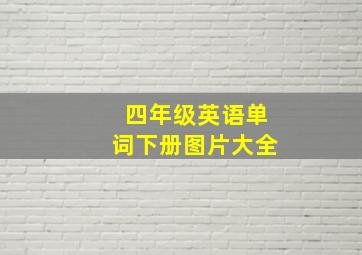 四年级英语单词下册图片大全